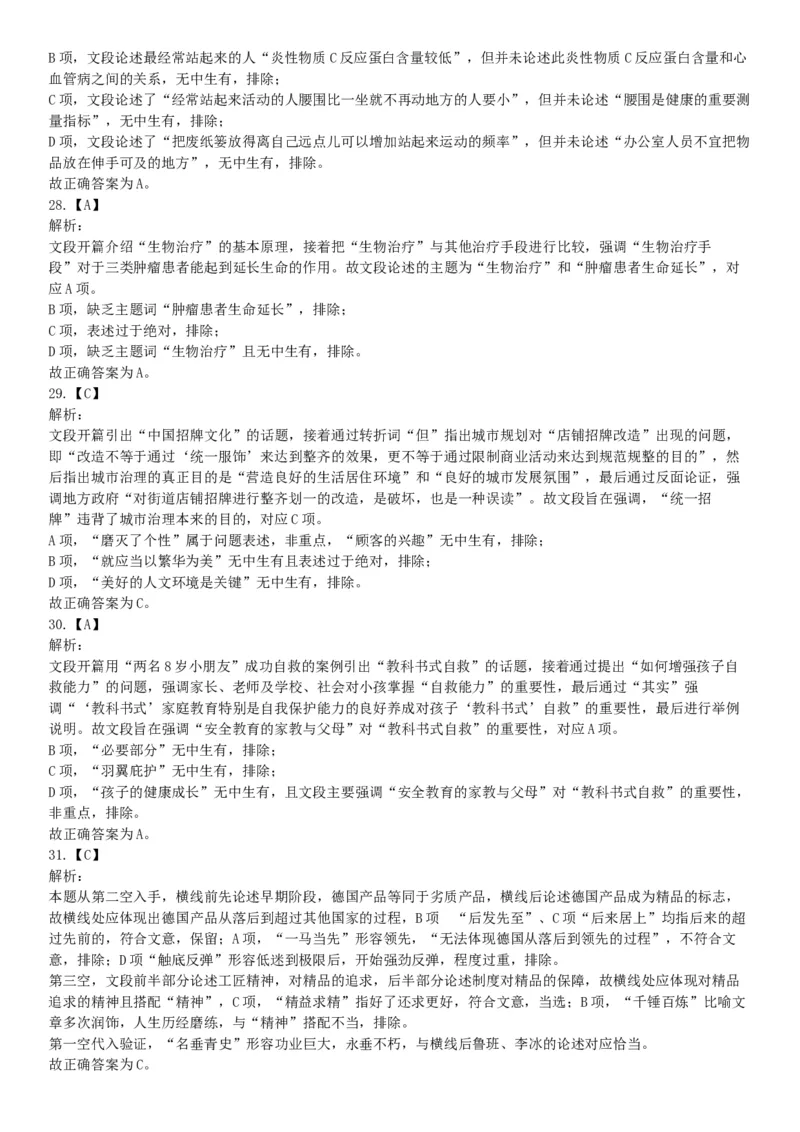 B 项，文段论述最经常站起来的人“炎性物质 C 反应蛋白含量较低”，但并未论述此炎性物质 C 反应蛋白含量和心血管病之间的关系，无中生有，排除；
C 项，文段论述了“经常站起来活动的人腰围比一坐就不再动地方的人要小”，但并未论述“腰围是健康的重要测量指标”，无中生有，排除；
D 项，文段论述了“把废纸篓放得离自己远点儿可以增加站起来运动的频率”，但并未论述“办公室人员不宜把物品放在伸手可及的地方”，无中生有，排除。
故正确答案为 A。
28.【A】
解析：
文段开篇介绍“生物治疗”的基本原理，接着把“生物治疗”与其他治疗手段进行比较，强调“生物治疗手段”对于三类肿瘤患者能起到延长生命的作用。故文段论述的主题为“生物治疗”和“肿瘤患者生命延长”，对应 A 项。
B 项，缺乏主题词“肿瘤患者生命延长”，排除；
C 项，表述过于绝对，排除；
D 项，缺乏主题词“生物治疗”且无中生有，排除。
故正确答案为 A。
29.【C】
解析：
文段开篇引出“中国招牌文化”的话题，接着通过转折词“但”指出城市规划对“店铺招牌改造”出现的问题，即“改造不等于通过‘统一服饰’来达到整齐的效果，更不等于通过限制商业活动来达到规范规整的目的”，然后指出城市治理的真正目的是“营造良好的生活居住环境”和“良好的城市发展氛围”，最后通过反面论证，强调地方政府“对街道店铺招牌进行整齐划一的改造，是破坏，也是一种误读”。故文段旨在强调，“统一招牌”违背了城市治理本来的目的，对应 C 项。
A 项，“磨灭了个性”属于问题表述，非重点，“顾客的兴趣”无中生有，排除；
B 项，“就应当以繁华为美”无中生有且表述过于绝对，排除；
D 项，“美好的人文环境是关键”无中生有，排除。
故正确答案为 C。
30.【A】
解析：
文段开篇用“两名 8 岁小朋友”成功自救的案例引出“教科书式自救”的话题，接着通过提出“如何增强孩子自救能力”的问题，强调家长、老师及学校、社会对小孩掌握“自救能力”的重要性，最后通过“其实”强调“‘教科书式’家庭教育特别是自我保护能力的良好养成对孩子‘教科书式’自救”的重要性，最后进行举例说明。故文段旨在强调“安全教育的家教与父母”对“教科书式自救”的重要性，对应 A 项。
B 项，“必要部分”无中生有，排除；
C 项，“羽翼庇护”无中生有，排除；
D 项，“孩子的健康成长”无中生有，且文段主要强调“安全教育的家教与父母”对“教科书式自救”的重要性，非重点，排除。
故正确答案为 A。
31.【C】
解析：
本题从第二空入手，横线前先论述早期阶段，德国产品等同于劣质产品，横线后论述德国产品成为精品的标志，故横线处应体现出德国产品从落后到超过其他国家的过程，B 项 “后发先至”、C 项“后来居上”均指后来的超过先前的，符合文意，保留；A 项，“一马当先”形容领先，“无法体现德国从落后到领先的过程”，不符合文意，排除；D 项“触底反弹”形容低迷到极限后，开始强劲反弹，程度过重，排除。
第三空，文段前半部分论述工匠精神，对精品的追求，后半部分论述制度对精品的保障，故横线处应体现对精品追求的精神且搭配“精神”，C 项，“精益求精”指好了还求更好，符合文意，当选；B 项，“千锤百炼”比喻文章多次润饰，人生历经磨练，与“精神”搭配不当，排除。
第一空代入验证，“名垂青史”形容功业巨大，永垂不朽，与横线后鲁班、李冰的论述对应恰当。
故正确答案为 C。